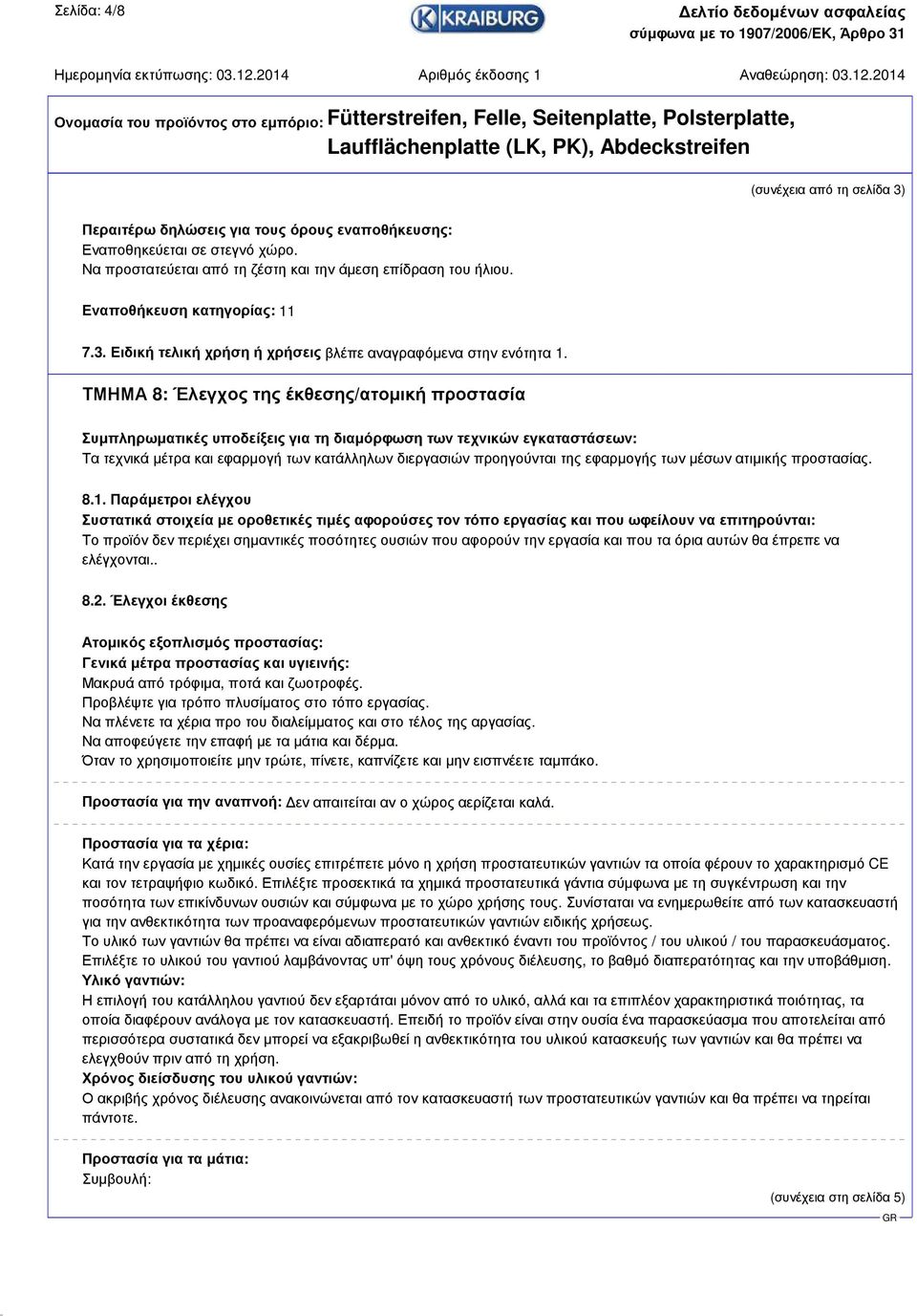 Σελίδα: 4/8

KRAIBURG

Δελτίο δεδομένων ασφαλείας
σύμφωνα με το 1907/2006/ΕΚ, Άρθρο 31

Ημερομηνία εκτύπωσης: 03.12.2014    Αριθμός έκδοσης 1    Αναθεώρηση: 03.12.2014

Ονομασία του προϊόντος στο εμπόριο: Fütterstreifen, Felle, Seitenplatte, Polsterplatte, Laufflächenplatte (LK, PK), Abdeckstreifen

(συνέχεια από τη σελίδα 3)

Περαιτέρω δηλώσεις για τους όρους εναποθήκευσης:
Εναποθηκεύεται σε στεγνό χώρο.
Να προστατεύεται από τη ζέστη και την άμεση επίδραση του ήλιου.

Εναποθήκευση κατηγορίας: 11

7.3. Ειδική τελική χρήση ή χρήσεις βλέπε αναγραφόμενα στην ενότητα 1.

ΤΜΗΜΑ 8: Έλεγχος της έκθεσης/ατομική προστασία

Συμπληρωματικές υποδείξεις για τη διαμόρφωση των τεχνικών εγκαταστάσεων:
Τα τεχνικά μέτρα και εφαρμογή των κατάλληλων διεργασιών προηγούνται της εφαρμογής των μέσων ατιμικής προστασίας.

8.1. Παράμετροι ελέγχου
Συστατικά στοιχεία με οροθετικές τιμές αφορούσες τον τόπο εργασίας και που ωφείλουν να επιτηρούνται:
Το προϊόν δεν περιέχει σημαντικές ποσότητες ουσιών που αφορούν την εργασία και που τα όρια αυτών θα έπρεπε να ελέγχονται..

8.2. Έλεγχοι έκθεσης

Ατομικός εξοπλισμός προστασίας:
Γενικά μέτρα προστασίας και υγιεινής:
Μακρυά από τρόφιμα, ποτά και ζωοτροφές.
Προβλέψτε για τρόπο πλυσίματος στο τόπο εργασίας.
Να πλένετε τα χέρια προ του διαλείμματος και στο τέλος της αργασίας.
Να αποφεύγετε την επαφή με τα μάτια και δέρμα.
Όταν το χρησιμοποιείτε μην τρώτε, πίνετε, καπνίζετε και μην εισπνέετε ταμπάκο.

Προστασία για την αναπνοή: Δεν απαιτείται αν ο χώρος αερίζεται καλά.

Προστασία για τα χέρια:
Κατά την εργασία με χημικές ουσίες επιτρέπετε μόνο η χρήση προστατευτικών γαντιών τα οποία φέρουν το χαρακτηρισμό CE και τον τετραψήφιο κωδικό. Επιλέξτε προσεκτικά τα χημικά προστατευτικά γάντια σύμφωνα με τη συγκέντρωση και την ποσότητα των επικίνδυνων ουσιών και σύμφωνα με το χώρο χρήσης τους. Συνίσταται να ενημερωθείτε από των κατασκευαστή για την ανθεκτικότητα των προαναφερόμενων προστατευτικών γαντιών ειδικής χρήσεως.
Το υλικό των γαντιών θα πρέπει να είναι αδιαπερατό και ανθεκτικό έναντι του προϊόντος / του υλικού / του παρασκευάσματος.
Επιλέξτε το υλικού του γαντιού λαμβάνοντας υπ' όψη τους χρόνους διέλευσης, το βαθμό διαπερατότητας και την υποβάθμιση.
Υλικό γαντιών:
Η επιλογή του κατάλληλου γαντιού δεν εξαρτάται μόνον από το υλικό, αλλά και τα επιπλέον χαρακτηριστικά ποιότητας, τα οποία διαφέρουν ανάλογα με τον κατασκευαστή. Επειδή το προϊόν είναι στην ουσία ένα παρασκεύασμα που αποτελείται από περισσότερα συστατικά δεν μπορεί να εξακριβωθεί η ανθεκτικότητα του υλικού κατασκευής των γαντιών και θα πρέπει να ελεγχθούν πριν από τη χρήση.
Χρόνος διείσδυσης του υλικού γαντιών:
Ο ακριβής χρόνος διέλευσης ανακοινώνεται από τον κατασκευαστή των προστατευτικών γαντιών και θα πρέπει να τηρείται πάντοτε.

Προστασία για τα μάτια:
Συμβουλή:

(συνέχεια στη σελίδα 5)
GR